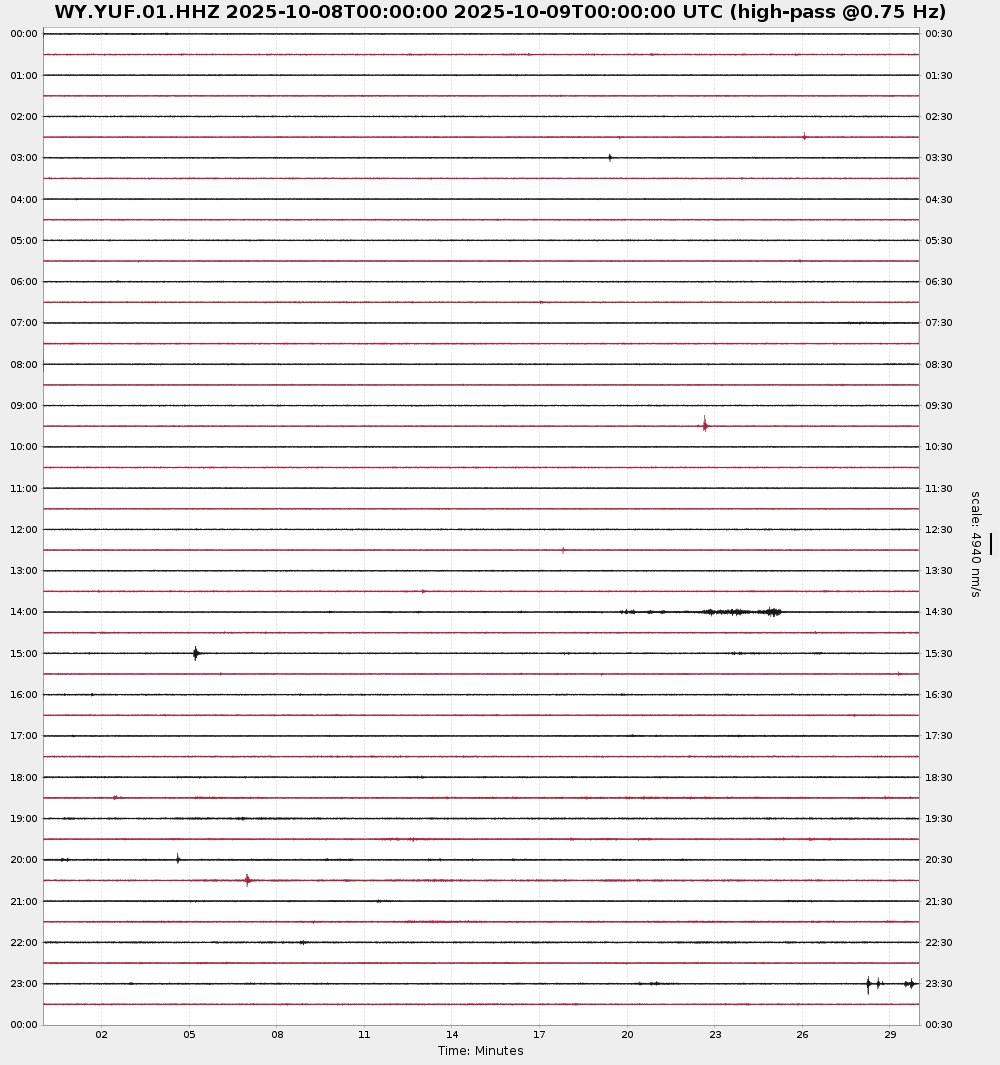 WY.YUF.01.HHZ 2025-10-08T00:00:00 2025-10-09T00:00:00 UTC (high-pass @0.75 Hz)

00:00
01:00
02:00
03:00
04:00
05:00
06:00
07:00
08:00
09:00
10:00
11:00
12:00
13:00
14:00
15:00
16:00
17:00
18:00
19:00
20:00
21:00
22:00
23:00
00:00

00:30
01:30
02:30
03:30
04:30
05:30
06:30
07:30
08:30
09:30
10:30
11:30
12:30
13:30
14:30
15:30
16:30
17:30
18:30
19:30
20:30
21:30
22:30
23:30
00:30

scale: 4940 nm/s

02 05 08 11 14 17 20 23 26 29
Time: Minutes